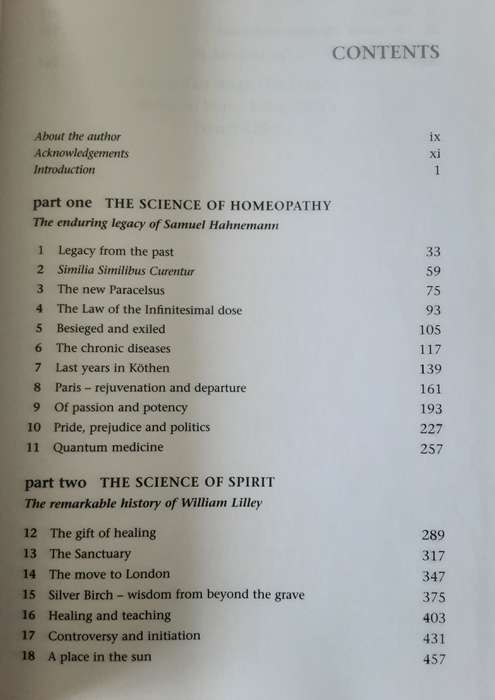 CONTENTS

About the author ix
Acknowledgements xi
Introduction 1

part one THE SCIENCE OF HOMEOPATHY
The enduring legacy of Samuel Hahnemann

1 Legacy from the past 33
2 Similia Similibus Curentur 59
3 The new Paracelsus 75
4 The Law of the Infinitesimal dose 93
5 Besieged and exiled 105
6 The chronic diseases 117
7 Last years in Köthen 139
8 Paris – rejuvenation and departure 161
9 Of passion and potency 193
10 Pride, prejudice and politics 227
11 Quantum medicine 257

part two THE SCIENCE OF SPIRIT
The remarkable history of William Lilley

12 The gift of healing 289
13 The Sanctuary 317
14 The move to London 347
15 Silver Birch – wisdom from beyond the grave 375
16 Healing and teaching 403
17 Controversy and initiation 431
18 A place in the sun 457